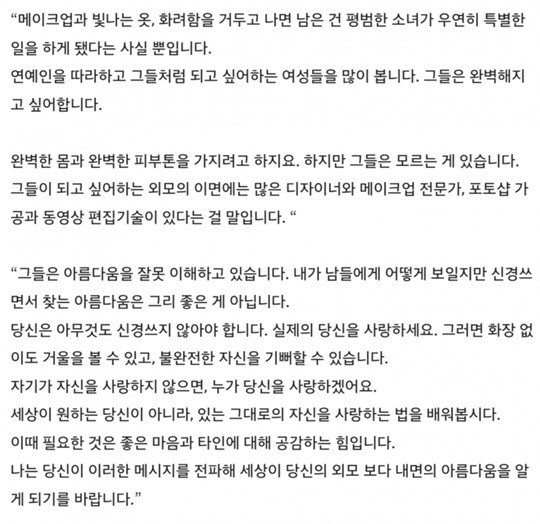 “메이크업과 빛나는 옷, 화려함을 거두고 나면 남은 건 평범한 소녀가 우연히 특별한 일을 하게 됐다는 사실 뿐입니다.
연예인을 따라하고 그들처럼 되고 싶어하는 여성들을 많이 봅니다. 그들은 완벽해지고 싶어합니다.

완벽한 몸과 완벽한 피부톤을 가지려고 하지요. 하지만 그들은 모르는 게 있습니다. 그들이 되고 싶어하는 외모의 이면에는 많은 디자이너와 메이크업 전문가, 포토샵 가공과 동영상 편집기술이 있다는 걸 말입니다. “

“그들은 아름다움을 잘못 이해하고 있습니다. 내가 남들에게 어떻게 보일지만 신경쓰면서 찾는 아름다움은 그리 좋은 게 아닙니다.
당신은 아무것도 신경쓰지 않아야 합니다. 실제의 당신을 사랑하세요. 그러면 화장 없이도 거울을 볼 수 있고, 불완전한 자신을 기뻐할 수 있습니다.
자기가 자신을 사랑하지 않으면, 누가 당신을 사랑하겠어요.
세상이 원하는 당신이 아니라, 있는 그대로의 자신을 사랑하는 법을 배워봅시다.
이때 필요한 것은 좋은 마음과 타인에 대해 공감하는 힘입니다.
나는 당신이 이러한 메시지를 전파해 세상이 당신의 외모 보다 내면의 아름다움을 알게 되기를 바랍니다.”